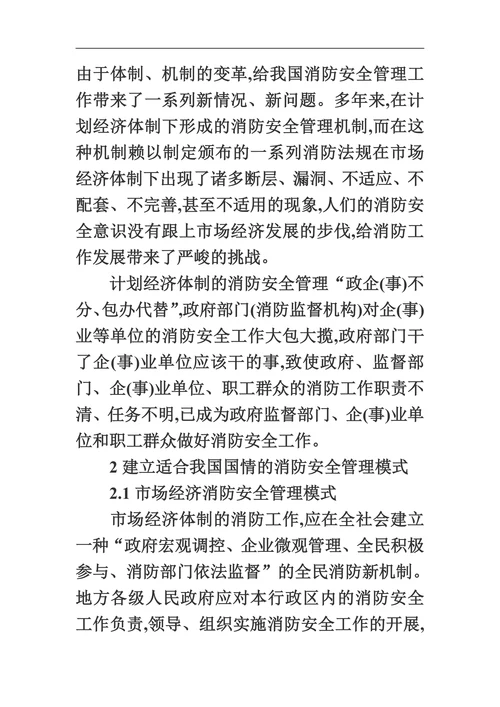 由于体制、机制的变革,给我国消防安全管理工作带来了一系列新情况、新问题。多年来,在计划经济体制下形成的消防安全管理机制,而在这种机制赖以制定颁布的一系列消防法规在市场经济体制下出现了诸多断层、漏洞、不适应、不配套、不完善,甚至不适用的现象,人们的消防安全意识没有跟上市场经济发展的步伐,给消防工作发展带来了严峻的挑战。

计划经济体制的消防安全管理“政企(事)不分、包办代替”,政府部门(消防监督机构)对企(事)业等单位的消防安全工作大包大揽,政府部门干了企(事)业单位应该干的事,致使政府、监督部门、企(事)业单位、职工群众的消防工作职责不清、任务不明,已成为政府监督部门、企(事)业单位和职工群众做好消防安全工作。

2 建立适合我国国情的消防安全管理模式

2.1 市场经济消防安全管理模式

市场经济体制的消防工作,应在全社会建立一种“政府宏观调控、企业微观管理、全民积极参与、消防部门依法监督”的全民消防新机制。地方各级人民政府应对本行政区内的消防安全工作负责,领导、组织实施消防安全工作的开展,